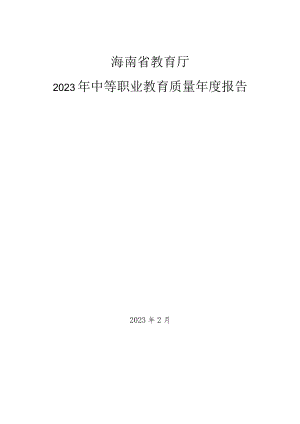 海南省教育厅

2023年中等职业教育质量年度报告

2023年2月